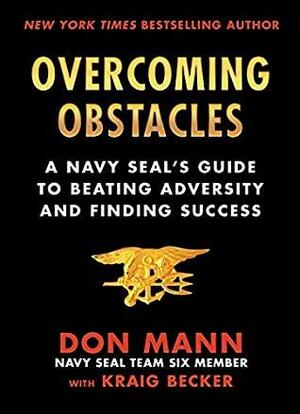 NEW YORK TIMES BESTSELLING AUTHOR

OVERCOMING OBSTACLES

A NAVY SEAL'S GUIDE TO BEATING ADVERSITY AND FINDING SUCCESS

DON MANN
NAVY SEAL TEAM SIX MEMBER
WITH KRAIG BECKER